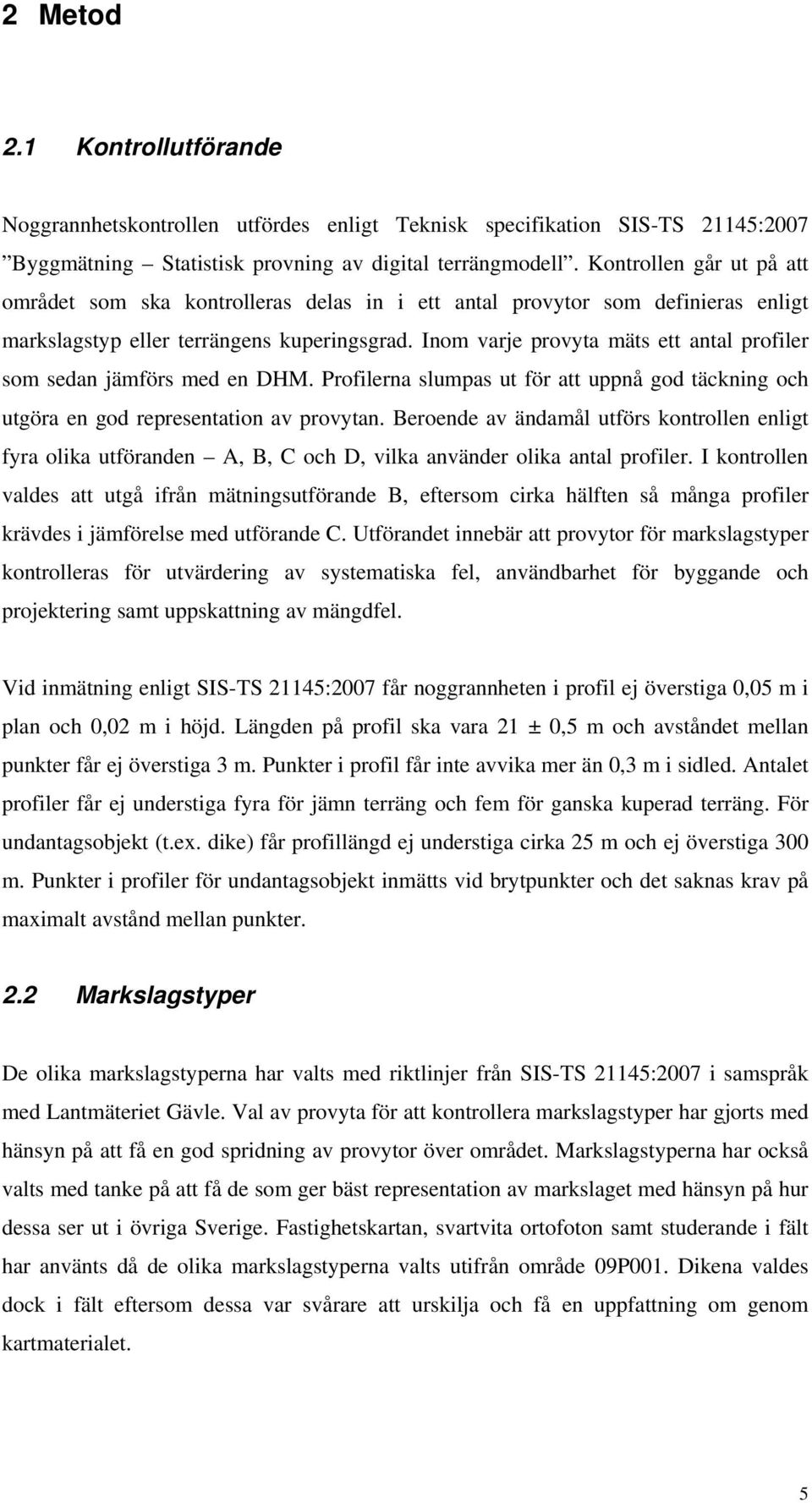 2 Metod

2.1 Kontrollutförande

Noggrannhetskontrollen utfördes enligt Teknisk specifikation SIS-TS 21145:2007 ”Byggmätning – Statistisk provning av digital terrängmodell”. Kontrollen går ut på att området som ska kontrolleras delas in i ett antal provytor som definieras enligt markslagstyp eller terrängens kuperingsgrad. Inom varje provyta mäts ett antal profiler som sedan jämförs med en DHM. Profilerna slumpas ut för att uppnå god täckning och utgöra en god representation av provytan. Beroende av ändamål utförs kontrollen enligt fyra olika utföranden – A, B, C och D, vilka använder olika antal profiler. I kontrollen valdes att utgå ifrån mätningsutförande B, eftersom cirka hälften så många profiler krävdes i jämförelse med utförande C. Utförandet innebär att provytor för markslagstyper kontrolleras för utvärdering av systematiska fel, användbarhet för byggande och projektering samt uppskattning av mängdfel.

Vid inmätning enligt SIS-TS 21145:2007 får noggrannheten i profil ej överstiga 0,05 m i plan och 0,02 m i höjd. Längden på profil ska vara 21 ± 0,5 m och avståndet mellan punkter får ej överstiga 3 m. Punkter i profil får inte avvika mer än 0,3 m i sidled. Antalet profiler får ej understiga fyra för jämn terräng och fem för ganska kuperad terräng. För undantagsobjekt (t.ex. dike) får profillängd ej understiga cirka 25 m och ej överstiga 300 m. Punkter i profiler för undantagsobjekt inmätts vid brytpunkter och det saknas krav på maximalt avstånd mellan punkter.

2.2 Markslagstyper

De olika markslagstyperna har valts med riktlinjer från SIS-TS 21145:2007 i samspråk med Lantmäteriet Gävle. Val av provyta för att kontrollera markslagstyper har gjorts med hänsyn på att få en god spridning av provytor över området. Markslagstyperna har också valts med tanke på att få de som ger bäst representation av markslaget med hänsyn på hur dessa ser ut i övriga Sverige. Fastighetskartan, svartvita ortofoton samt studerande i fält har använts då de olika markslagstyperna valts utifrån område 09P001. Dikena valdes dock i fält eftersom dessa var svårare att urskilja och få en uppfattning om genom kartmaterialet.

5